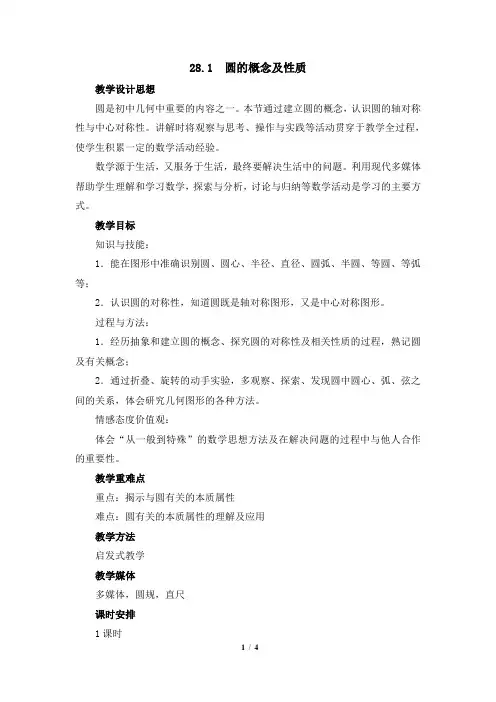 28.1　圆的概念及性质

教学设计思想

圆是初中几何中重要的内容之一。本节通过建立圆的概念，认识圆的轴对称性与中心对称性。讲解时将观察与思考、操作与实践等活动贯穿于教学全过程，使学生积累一定的数学活动经验。

数学源于生活，又服务于生活，最终要解决生活中的问题。利用现代多媒体帮助学生理解和学习数学，探索与分析，讨论与归纳等数学活动是学习的主要方式。

教学目标

知识与技能：

1．能在图形中准确识别圆、圆心、半径、直径、圆弧、半圆、等圆、等弧等；

2．认识圆的对称性，知道圆既是轴对称图形，又是中心对称图形。

过程与方法：

1．经历抽象和建立圆的概念、探究圆的对称性及相关性质的过程，熟记圆及有关概念；

2．通过折叠、旋转的动手实验，多观察、探索、发现圆中圆心、弧、弦之间的关系，体会研究几何图形的各种方法。

情感态度价值观：

体会“从一般到特殊”的数学思想方法及在解决问题的过程中与他人合作的重要性。

教学重难点

重点：揭示与圆有关的本质属性

难点：圆有关的本质属性的理解及应用

教学方法

启发式教学

教学媒体

多媒体，圆规，直尺

课时安排

1 课时

1 / 4